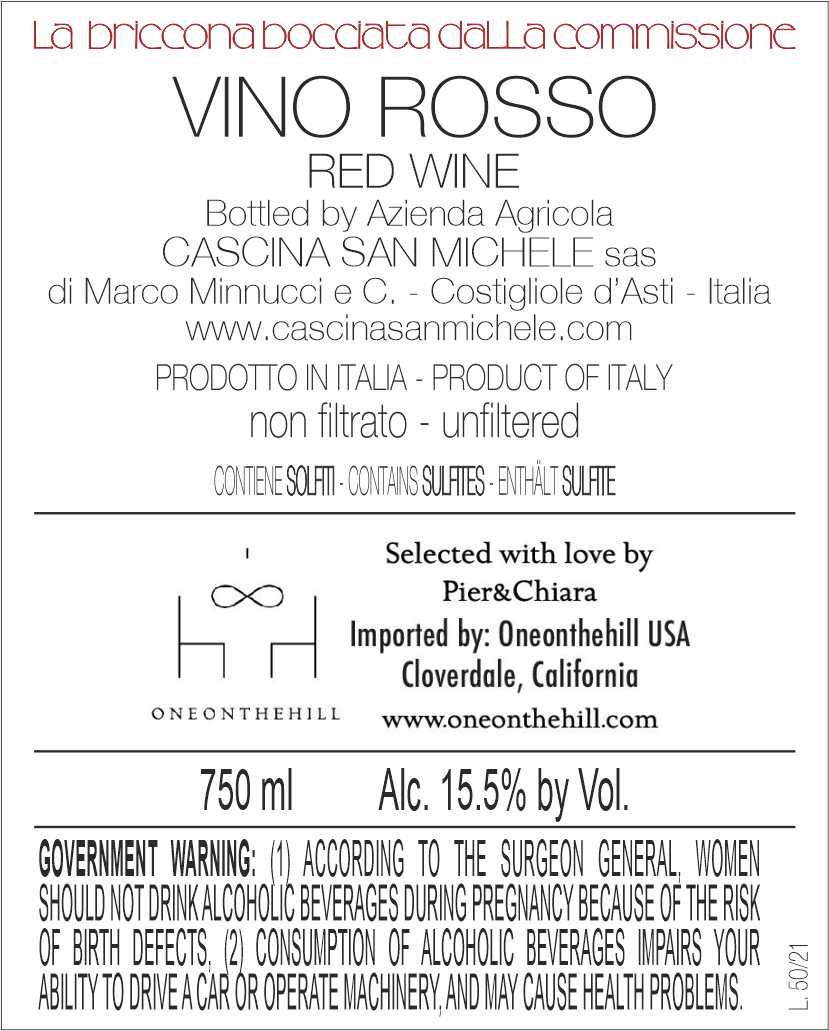 La briccona bocciata dalla commissione

VINO ROSSO

RED WINE

Bottled by Azienda Agricola
CASCINA SAN MICHELE sas
di Marco Minnucci e C. - Costigliole d'Asti - Italia
www.cascinasanmichele.com

PRODOTTO IN ITALIA - PRODUCT OF ITALY
non filtrato - unfiltered

CONTIENE SOLFITI - CONTAINS SULFITES - ENTHÄLT SULFITE

ONEONTHEHILL

Selected with love by
Pier&Chiara
Imported by: Oneonthehill USA
Cloverdale, California
www.oneonthehill.com

750 ml Alc. 15.5% by Vol.

GOVERNMENT WARNING: (1) ACCORDING TO THE SURGEON GENERAL, WOMEN SHOULD NOT DRINK ALCOHOLIC BEVERAGES DURING PREGNANCY BECAUSE OF THE RISK OF BIRTH DEFECTS. (2) CONSUMPTION OF ALCOHOLIC BEVERAGES IMPAIRS YOUR ABILITY TO DRIVE A CAR OR OPERATE MACHINERY, AND MAY CAUSE HEALTH PROBLEMS.

L. 50/21